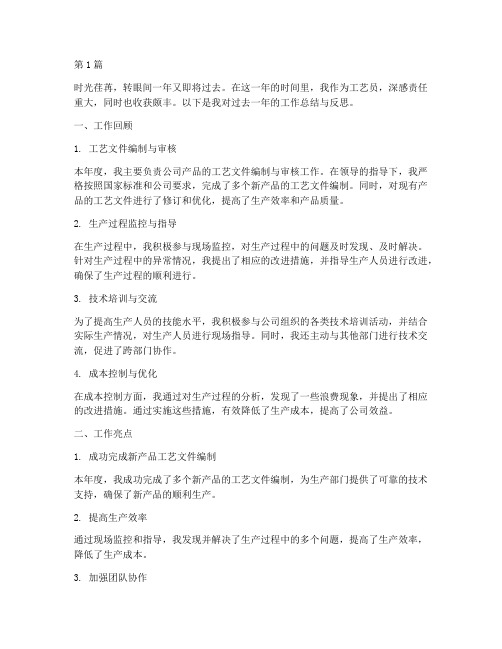 第 1 篇

时光荏苒，转眼间一年又即将过去。在这一年的时间里，我作为工艺员，深感责任重大，同时也收获颇丰。以下是我对过去一年的工作总结与反思。

一、工作回顾

1. 工艺文件编制与审核

本年度，我主要负责公司产品的工艺文件编制与审核工作。在领导的指导下，我严格按照国家标准和公司要求，完成了多个新产品的工艺文件编制。同时，对现有产品的工艺文件进行了修订和优化，提高了生产效率和产品质量。

2. 生产过程监控与指导

在生产过程中，我积极参与现场监控，对生产过程中的问题及时发现、及时解决。针对生产过程中的异常情况，我提出了相应的改进措施，并指导生产人员进行改进，确保了生产过程的顺利进行。

3. 技术培训与交流

为了提高生产人员的技能水平，我积极参与公司组织的各类技术培训活动，并结合实际生产情况，对生产人员进行现场指导。同时，我还主动与其他部门进行技术交流，促进了跨部门协作。

4. 成本控制与优化

在成本控制方面，我通过对生产过程的分析，发现了一些浪费现象，并提出了相应的改进措施。通过实施这些措施，有效降低了生产成本，提高了公司效益。

二、工作亮点

1. 成功完成新产品工艺文件编制

本年度，我成功完成了多个新产品的工艺文件编制，为生产部门提供了可靠的技术支持，确保了新产品的顺利生产。

2. 提高生产效率

通过现场监控和指导，我发现并解决了生产过程中的多个问题，提高了生产效率，降低了生产成本。

3. 加强团队协作